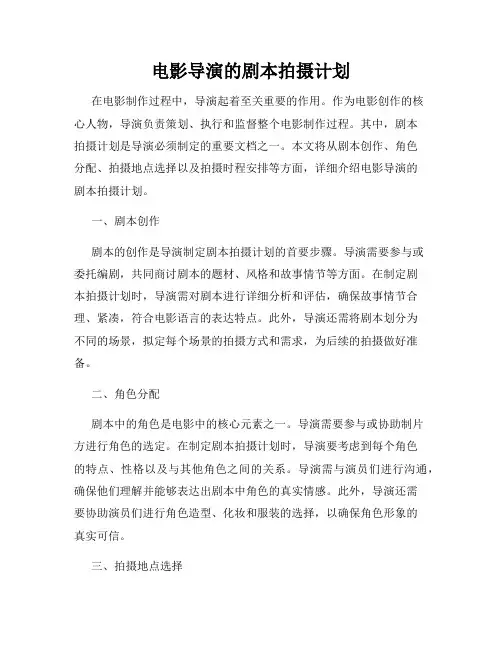 电影导演的剧本拍摄计划

在电影制作过程中，导演起着至关重要的作用。作为电影创作的核心人物，导演负责策划、执行和监督整个电影制作过程。其中，剧本拍摄计划是导演必须制定的重要文档之一。本文将从剧本创作、角色分配、拍摄地点选择以及拍摄时程安排等方面，详细介绍电影导演的剧本拍摄计划。

一、剧本创作

剧本的创作是导演制定剧本拍摄计划的首要步骤。导演需要参与或委托编剧，共同商讨剧本的题材、风格和故事情节等方面。在制定剧本拍摄计划时，导演需对剧本进行详细分析和评估，确保故事情节合理、紧凑，符合电影语言的表达特点。此外，导演还需将剧本划分为不同的场景，拟定每个场景的拍摄方式和需求，为后续的拍摄做好准备。

二、角色分配

剧本中的角色是电影中的核心元素之一。导演需要参与或协助制片方进行角色的选定。在制定剧本拍摄计划时，导演要考虑到每个角色的特点、性格以及与其他角色之间的关系。导演需与演员们进行沟通，确保他们理解并能够表达出剧本中角色的真实情感。此外，导演还需要协助演员们进行角色造型、化妆和服装的选择，以确保角色形象的真实可信。

三、拍摄地点选择